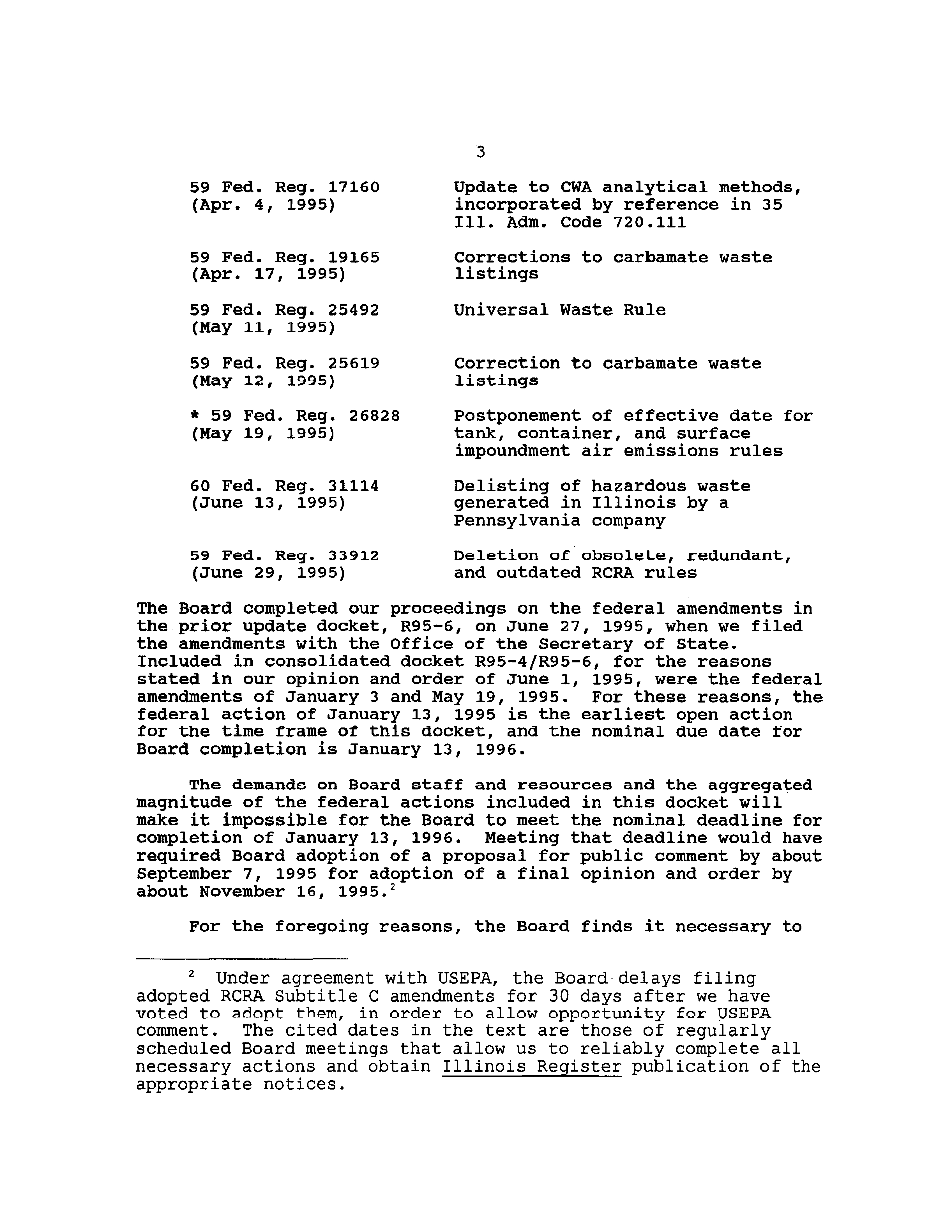 3

| | |
|---|---|
| 59 Fed. Reg. 17160 (Apr. 4, 1995) | Update to CWA analytical methods, incorporated by reference in 35 Ill. Adm. Code 720.111 |
| 59 Fed. Reg. 19165 (Apr. 17, 1995) | Corrections to carbamate waste listings |
| 59 Fed. Reg. 25492 (May 11, 1995) | Universal Waste Rule |
| 59 Fed. Reg. 25619 (May 12, 1995) | Correction to carbamate waste listings |
| * 59 Fed. Reg. 26828 (May 19, 1995) | Postponement of effective date for tank, container, and surface impoundment air emissions rules |
| 60 Fed. Reg. 31114 (June 13, 1995) | Delisting of hazardous waste generated in Illinois by a Pennsylvania company |
| 59 Fed. Reg. 33912 (June 29, 1995) | Deletion of obsolete, redundant, and outdated RCRA rules |

The Board completed our proceedings on the federal amendments in the prior update docket, R95-6, on June 27, 1995, when we filed the amendments with the Office of the Secretary of State. Included in consolidated docket R95-4/R95-6, for the reasons stated in our opinion and order of June 1, 1995, were the federal amendments of January 3 and May 19, 1995. For these reasons, the federal action of January 13, 1995 is the earliest open action for the time frame of this docket, and the nominal due date for Board completion is January 13, 1996.

The demands on Board staff and resources and the aggregated magnitude of the federal actions included in this docket will make it impossible for the Board to meet the nominal deadline for completion of January 13, 1996. Meeting that deadline would have required Board adoption of a proposal for public comment by about September 7, 1995 for adoption of a final opinion and order by about November 16, 1995.$^2$

For the foregoing reasons, the Board finds it necessary to

$^2$ Under agreement with USEPA, the Board delays filing adopted RCRA Subtitle C amendments for 30 days after we have voted to adopt them, in order to allow opportunity for USEPA comment. The cited dates in the text are those of regularly scheduled Board meetings that allow us to reliably complete all necessary actions and obtain Illinois Register publication of the appropriate notices.